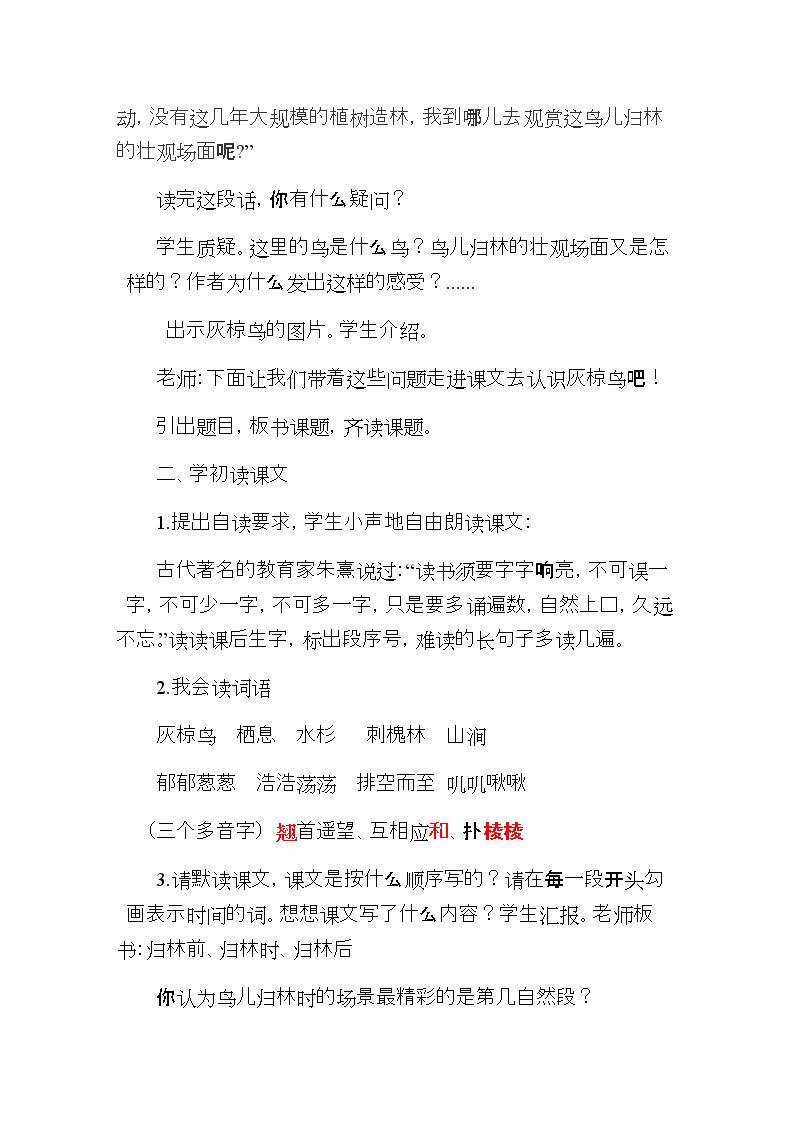 动，没有这几年大规模的植树造林，我到哪儿去观赏这鸟儿归林的壮观场面呢？”

读完这段话，你有什么疑问？

学生质疑。这里的鸟是什么鸟？鸟儿归林的壮观场面又是怎样的？作者为什么发出这样的感受？......

出示灰椋鸟的图片。学生介绍。

老师：下面让我们带着这些问题走进课文去认识灰椋鸟吧！

引出题目，板书课题，齐读课题。

二、学初读课文

1.提出自读要求，学生小声地自由朗读课文：

古代著名的教育家朱熹说过：“读书须要字字响亮，不可误一字，不可少一字，不可多一字，只是要多诵遍数，自然上口，久远不忘。”读读课后生字，标出段序号，难读的长句子多读几遍。

2.我会读词语

灰椋鸟 栖息 水杉 刺槐林 山涧

郁郁葱葱 浩浩荡荡 排空而至 叽叽啾啾

（三个多音字）翘首遥望、互相应和、扑棱棱

3.请默读课文，课文是按什么顺序写的？请在每一段开头勾画表示时间的词。想想课文写了什么内容？学生汇报。老师板书：归林前、归林时、归林后

你认为鸟儿归林时的场景最精彩的是第几自然段？